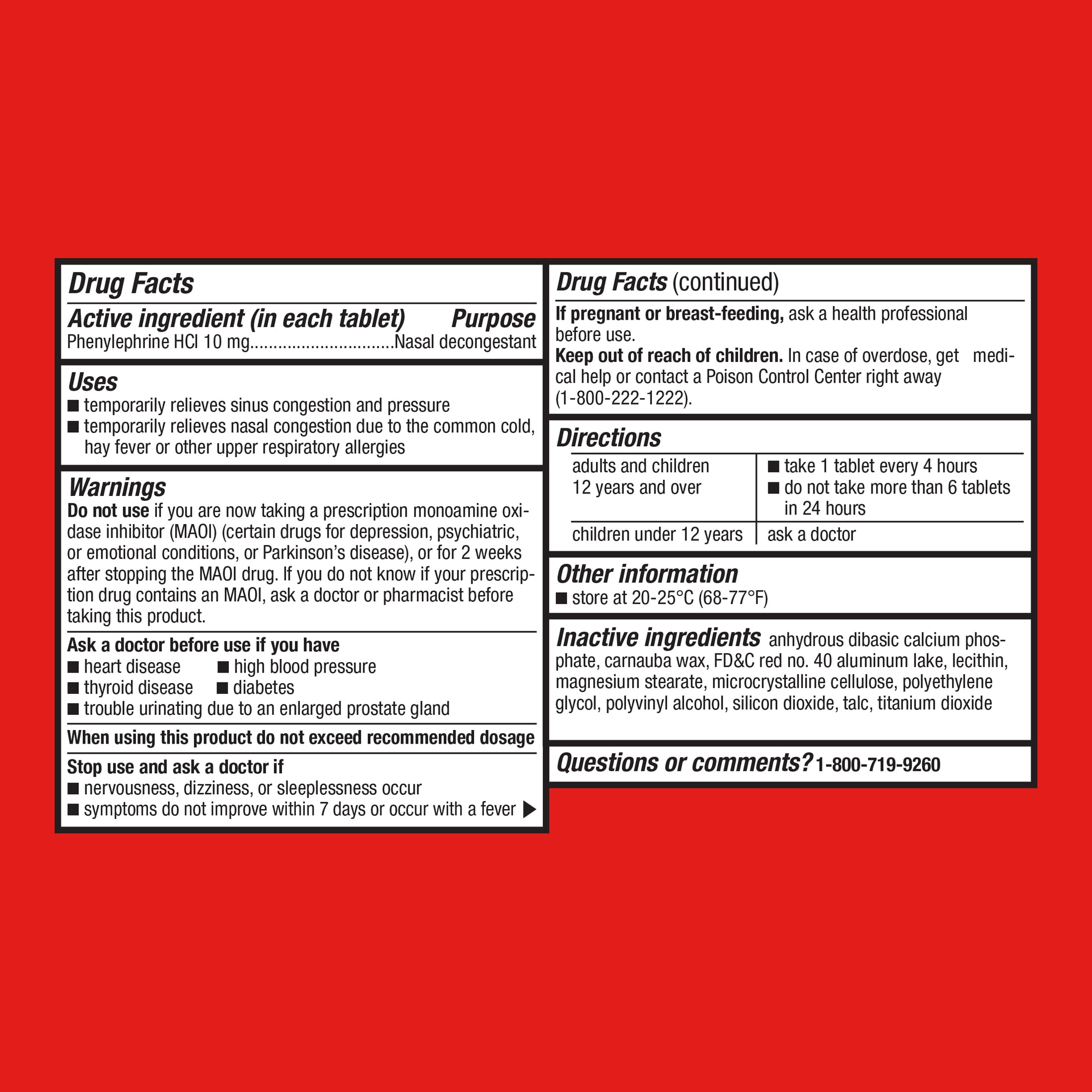 Drug Facts

Active ingredient (in each tablet) Purpose
Phenylephrine HCl 10 mg Nasal decongestant

Uses
• temporarily relieves sinus congestion and pressure
• temporarily relieves nasal congestion due to the common cold, hay fever or other upper respiratory allergies

Warnings
Do not use if you are now taking a prescription monoamine oxidase inhibitor (MAOI) (certain drugs for depression, psychiatric, or emotional conditions, or Parkinson's disease), or for 2 weeks after stopping the MAOI drug. If you do not know if your prescription drug contains an MAOI, ask a doctor or pharmacist before taking this product.

Ask a doctor before use if you have
• heart disease
• high blood pressure
• thyroid disease
• diabetes
• trouble urinating due to an enlarged prostate gland

When using this product do not exceed recommended dosage

Stop use and ask a doctor if
• nervousness, dizziness, or sleeplessness occur
• symptoms do not improve within 7 days or occur with a fever ▶

Drug Facts (continued)

If pregnant or breast-feeding, ask a health professional before use.
Keep out of reach of children. In case of overdose, get medical help or contact a Poison Control Center right away (1-800-222-1222).

Directions

| adults and children 12 years and over | • take 1 tablet every 4 hours • do not take more than 6 tablets in 24 hours |
|---|---|
| children under 12 years | ask a doctor |

Other information
• store at 20-25°C (68-77°F)

Inactive ingredients anhydrous dibasic calcium phosphate, carnauba wax, FD&C red no. 40 aluminum lake, lecithin, magnesium stearate, microcrystalline cellulose, polyethylene glycol, polyvinyl alcohol, silicon dioxide, talc, titanium dioxide

Questions or comments? 1-800-719-9260